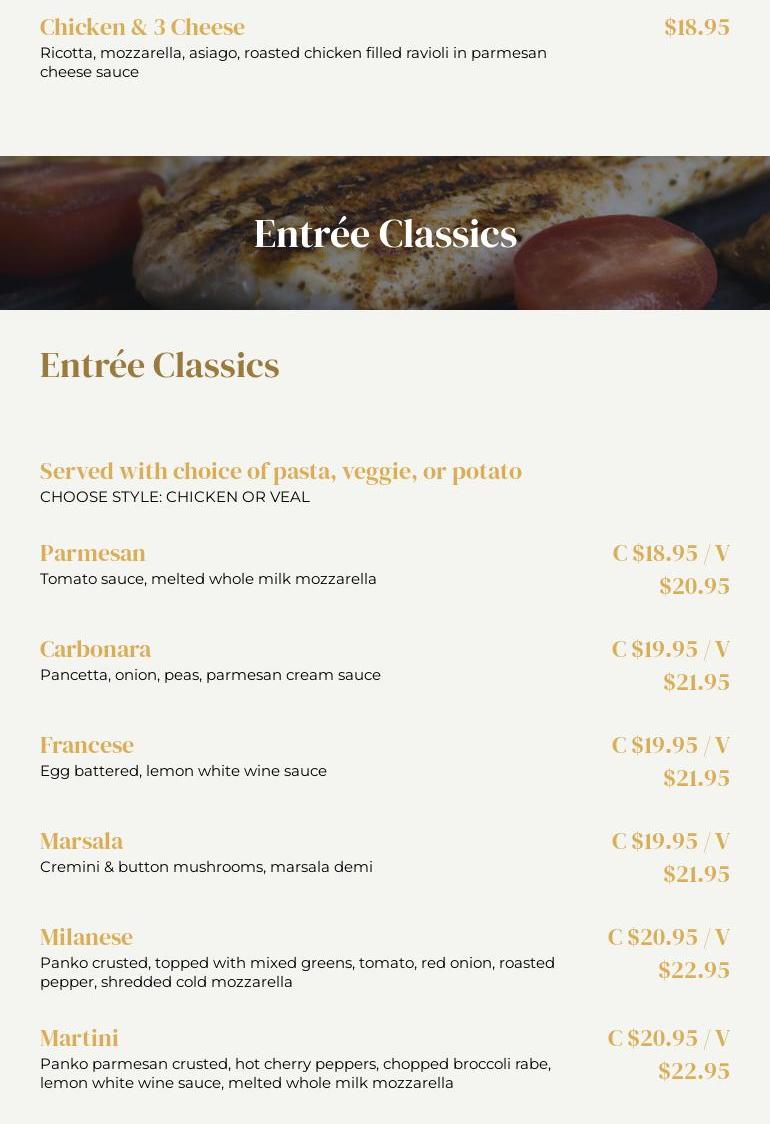 Chicken & 3 Cheese
$18.95
Ricotta, mozzarella, asiago, roasted chicken filled ravioli in parmesan cheese sauce

Entrée Classics

Entrée Classics

Served with choice of pasta, veggie, or potato
CHOOSE STYLE: CHICKEN OR VEAL

Parmesan
C $18.95 / V $20.95
Tomato sauce, melted whole milk mozzarella

Carbonara
C $19.95 / V $21.95
Pancetta, onion, peas, parmesan cream sauce

Francese
C $19.95 / V $21.95
Egg battered, lemon white wine sauce

Marsala
C $19.95 / V $21.95
Cremini & button mushrooms, marsala demi

Milanese
C $20.95 / V $22.95
Panko crusted, topped with mixed greens, tomato, red onion, roasted pepper, shredded cold mozzarella

Martini
C $20.95 / V $22.95
Panko parmesan crusted, hot cherry peppers, chopped broccoli rabe, lemon white wine sauce, melted whole milk mozzarella